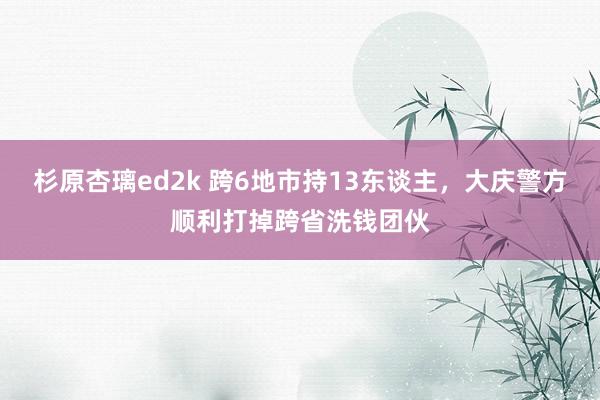 杉原杏璃ed2k 跨6地市持13东谈主，大庆警方顺利打掉跨省洗钱团伙